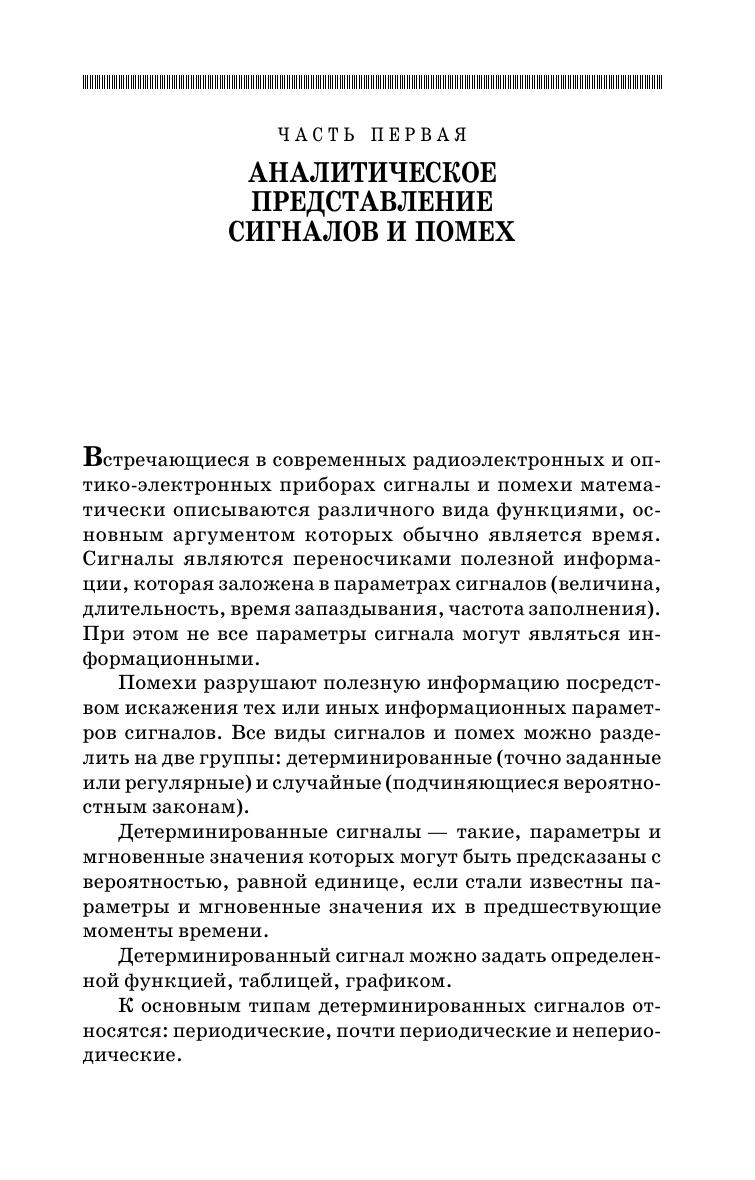 ЧАСТЬ ПЕРВАЯ

АНАЛИТИЧЕСКОЕ ПРЕДСТАВЛЕНИЕ СИГНАЛОВ И ПОМЕХ

Встречающиеся в современных радиоэлектронных и оптико-электронных приборах сигналы и помехи математически описываются различного вида функциями, основным аргументом которых обычно является время. Сигналы являются переносчиками полезной информации, которая заложена в параметрах сигналов (величина, длительность, время запаздывания, частота заполнения). При этом не все параметры сигнала могут являться информационными.

Помехи разрушают полезную информацию посредством искажения тех или иных информационных параметров сигналов. Все виды сигналов и помех можно разделить на две группы: детерминированные (точно заданные или регулярные) и случайные (подчиняющиеся вероятностным законам).

Детерминированные сигналы — такие, параметры и мгновенные значения которых могут быть предсказаны с вероятностью, равной единице, если стали известны параметры и мгновенные значения их в предшествующие моменты времени.

Детерминированный сигнал можно задать определенной функцией, таблицей, графиком.

К основным типам детерминированных сигналов относятся: периодические, почти периодические и непериодические.